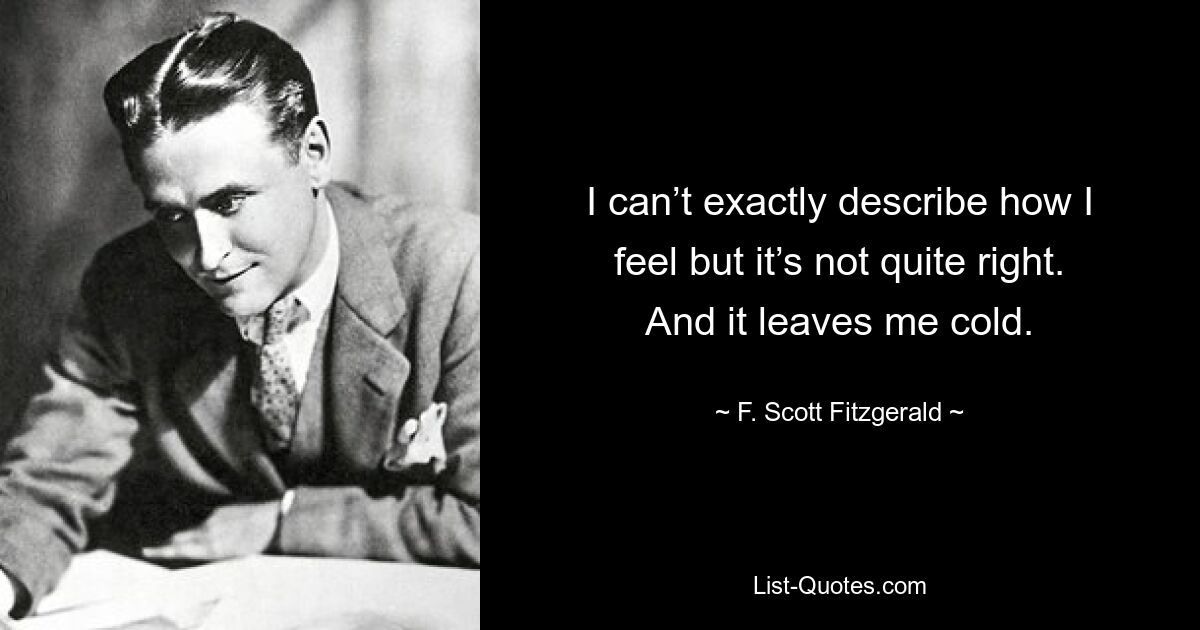 I can’t exactly describe how I feel but it’s not quite right. And it leaves me cold.

~ F. Scott Fitzgerald ~

List-Quotes.com